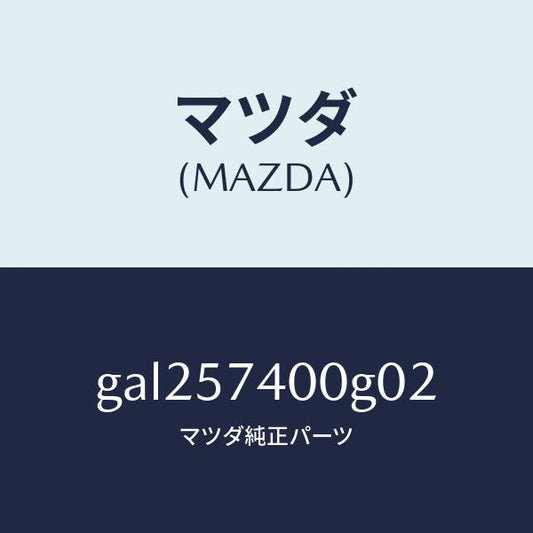 マツダ
(MAZDA)

gal257400g02
マツダ純正パーツ